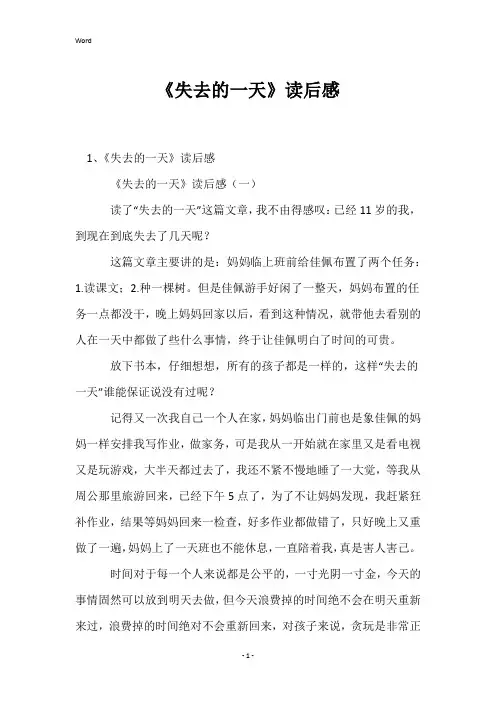 Word

《失去的一天》读后感

1、《失去的一天》读后感

《失去的一天》读后感（一）

读了“失去的一天”这篇文章，我不由得感叹：已经11岁的我，到现在到底失去了几天呢？

这篇文章主要讲的是：妈妈临上班前给佳佩布置了两个任务：1.读课文；2.种一棵树。但是佳佩游手好闲了一整天，妈妈布置的任务一点都没干，晚上妈妈回家以后，看到这种情况，就带他去看别的人在一天中都做了些什么事情，终于让佳佩明白了时间的可贵。

放下书本，仔细想想，所有的孩子都是一样的，这样“失去的一天”谁能保证说没有过呢？

记得又一次我自己一个人在家，妈妈临出门前也是象佳佩的妈妈一样安排我写作业，做家务，可是我从一开始就在家里又是看电视又是玩游戏，大半天都过去了，我还不紧不慢地睡了一大觉，等我从周公那里旅游回来，已经下午5点了，为了不让妈妈发现，我赶紧狂补作业，结果等妈妈回来一检查，好多作业都做错了，只好晚上又重做了一遍，妈妈上了一天班也不能休息，一直陪着我，真是害人害己。

时间对于每一个人来说都是公平的，一寸光阴一寸金，今天的事情固然可以放到明天去做，但今天浪费掉的时间绝不会在明天重新来过，浪费掉的时间绝对不会重新回来，对孩子来说，贪玩是非常正

- 1 -